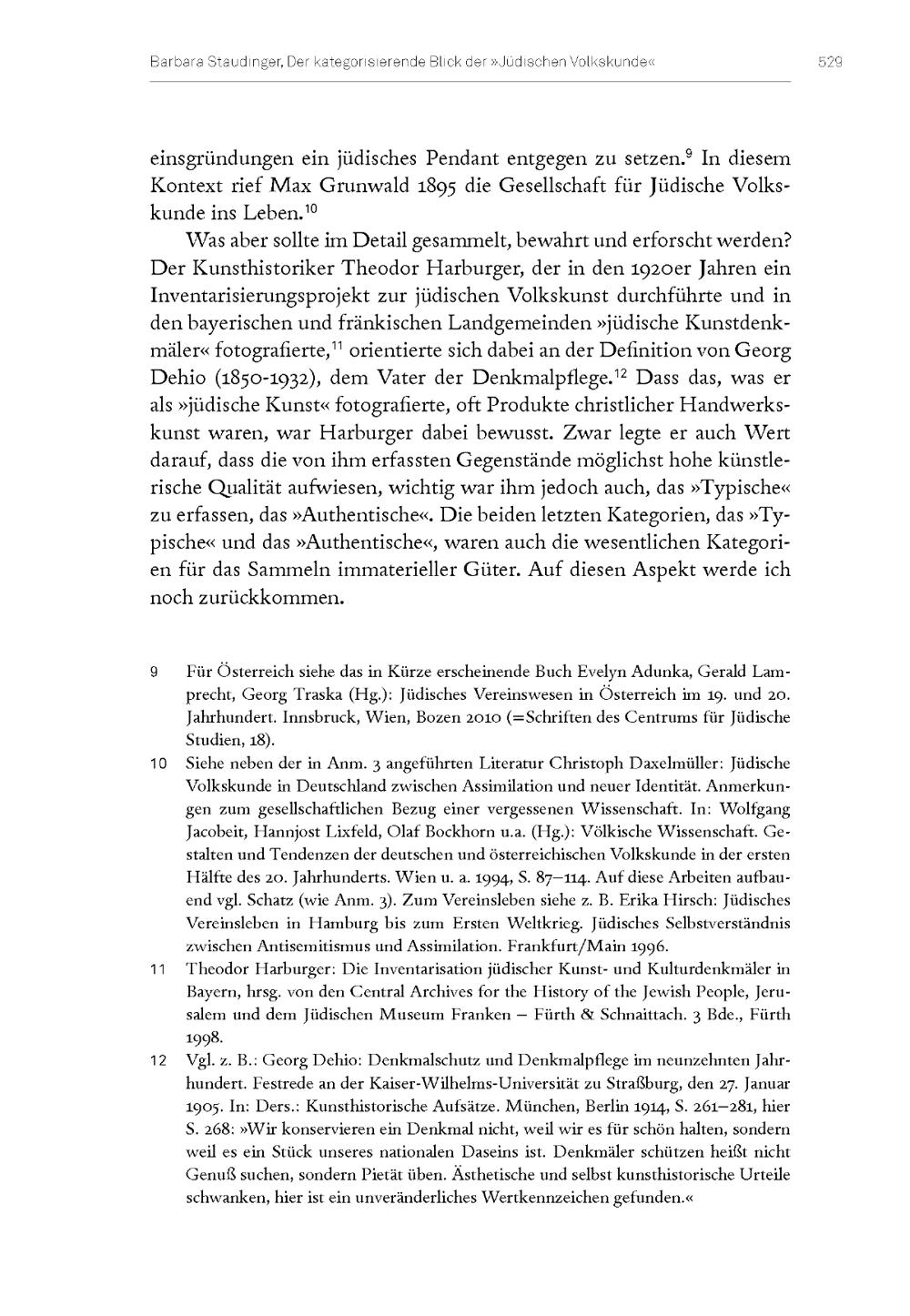 Barbara Staudinger, Der kategorisierende Blick der »Jüdischen Volkskunde«

529

einsgründungen ein jüdisches Pendant entgegen zu setzen.$^{9}$ In diesem Kontext rief Max Grunwald 1895 die Gesellschaft für Jüdische Volkskunde ins Leben.$^{10}$

Was aber sollte im Detail gesammelt, bewahrt und erforscht werden? Der Kunsthistoriker Theodor Harburger, der in den 1920er Jahren ein Inventarisierungsprojekt zur jüdischen Volkskunst durchführte und in den bayerischen und fränkischen Landgemeinden »jüdische Kunstdenkmäler« fotografierte,$^{11}$ orientierte sich dabei an der Definition von Georg Dehio (1850-1932), dem Vater der Denkmalpflege.$^{12}$ Dass das, was er als »jüdische Kunst« fotografierte, oft Produkte christlicher Handwerkskunst waren, war Harburger dabei bewusst. Zwar legte er auch Wert darauf, dass die von ihm erfassten Gegenstände möglichst hohe künstlerische Qualität aufwiesen, wichtig war ihm jedoch auch, das »Typische« zu erfassen, das »Authentische«. Die beiden letzten Kategorien, das »Typische« und das »Authentische«, waren auch die wesentlichen Kategorien für das Sammeln immaterieller Güter. Auf diesen Aspekt werde ich noch zurückkommen.

9 Für Österreich siehe das in Kürze erscheinende Buch Evelyn Adunka, Gerald Lamprecht, Georg Traska (Hg.): Jüdisches Vereinswesen in Österreich im 19. und 20. Jahrhundert. Innsbruck, Wien, Bozen 2010 (=Schriften des Centrums für Jüdische Studien, 18).

10 Siehe neben der in Anm. 3 angeführten Literatur Christoph Daxelmüller: Jüdische Volkskunde in Deutschland zwischen Assimilation und neuer Identität. Anmerkungen zum gesellschaftlichen Bezug einer vergessenen Wissenschaft. In: Wolfgang Jacobeit, Hannjost Lixfeld, Olaf Bockhorn u.a. (Hg.): Völkische Wissenschaft. Gestalten und Tendenzen der deutschen und österreichischen Volkskunde in der ersten Hälfte des 20. Jahrhunderts. Wien u. a. 1994, S. 87–114. Auf diese Arbeiten aufbauend vgl. Schatz (wie Anm. 3). Zum Vereinsleben siehe z. B. Erika Hirsch: Jüdisches Vereinsleben in Hamburg bis zum Ersten Weltkrieg. Jüdisches Selbstverständnis zwischen Antisemitismus und Assimilation. Frankfurt/Main 1996.

11 Theodor Harburger: Die Inventarisation jüdischer Kunst- und Kulturdenkmäler in Bayern, hrsg. von den Central Archives for the History of the Jewish People, Jerusalem und dem Jüdischen Museum Franken – Fürth & Schnaittach. 3 Bde., Fürth 1998.

12 Vgl. z. B.: Georg Dehio: Denkmalschutz und Denkmalpflege im neunzehnten Jahrhundert. Festrede an der Kaiser-Wilhelms-Universität zu Straßburg, den 27. Januar 1905. In: Ders.: Kunsthistorische Aufsätze. München, Berlin 1914, S. 261–281, hier S. 268: »Wir konservieren ein Denkmal nicht, weil wir es für schön halten, sondern weil es ein Stück unseres nationalen Daseins ist. Denkmäler schützen heißt nicht Genuß suchen, sondern Pietät üben. Ästhetische und selbst kunsthistorische Urteile schwanken, hier ist ein unveränderliches Wertkennzeichen gefunden.«